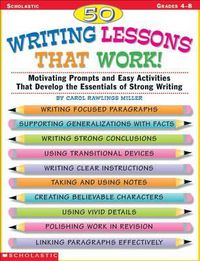 SCHOLASTIC

GRADES 4-8

50

WRITING LESSONS THAT WORK!

Motivating Prompts and Easy Activities That Develop the Essentials of Strong Writing

BY CAROL RAWLINGS MILLER

WRITING FOCUSED PARAGRAPHS

SUPPORTING GENERALIZATIONS WITH FACTS

WRITING STRONG CONCLUSIONS

USING TRANSITIONAL DEVICES

WRITING CLEAR INSTRUCTIONS

TAKING AND USING NOTES

CREATING BELIEVABLE CHARACTERS

USING VIVID DETAILS

POLISHING WORK IN REVISION

LINKING PARAGRAPHS EFFECTIVELY

SCHOLASTIC